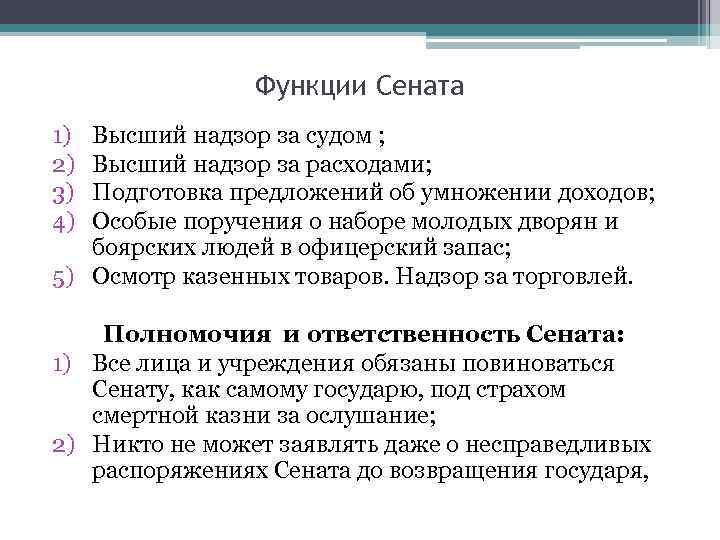 Функции Сената

1) Высший надзор за судом ;
2) Высший надзор за расходами;
3) Подготовка предложений об умножении доходов;
4) Особые поручения о наборе молодых дворян и боярских людей в офицерский запас;
5) Осмотр казенных товаров. Надзор за торговлей.

Полномочия и ответственность Сената:

1) Все лица и учреждения обязаны повиноваться Сенату, как самому государю, под страхом смертной казни за ослушание;
2) Никто не может заявлять даже о несправедливых распоряжениях Сената до возвращения государя,